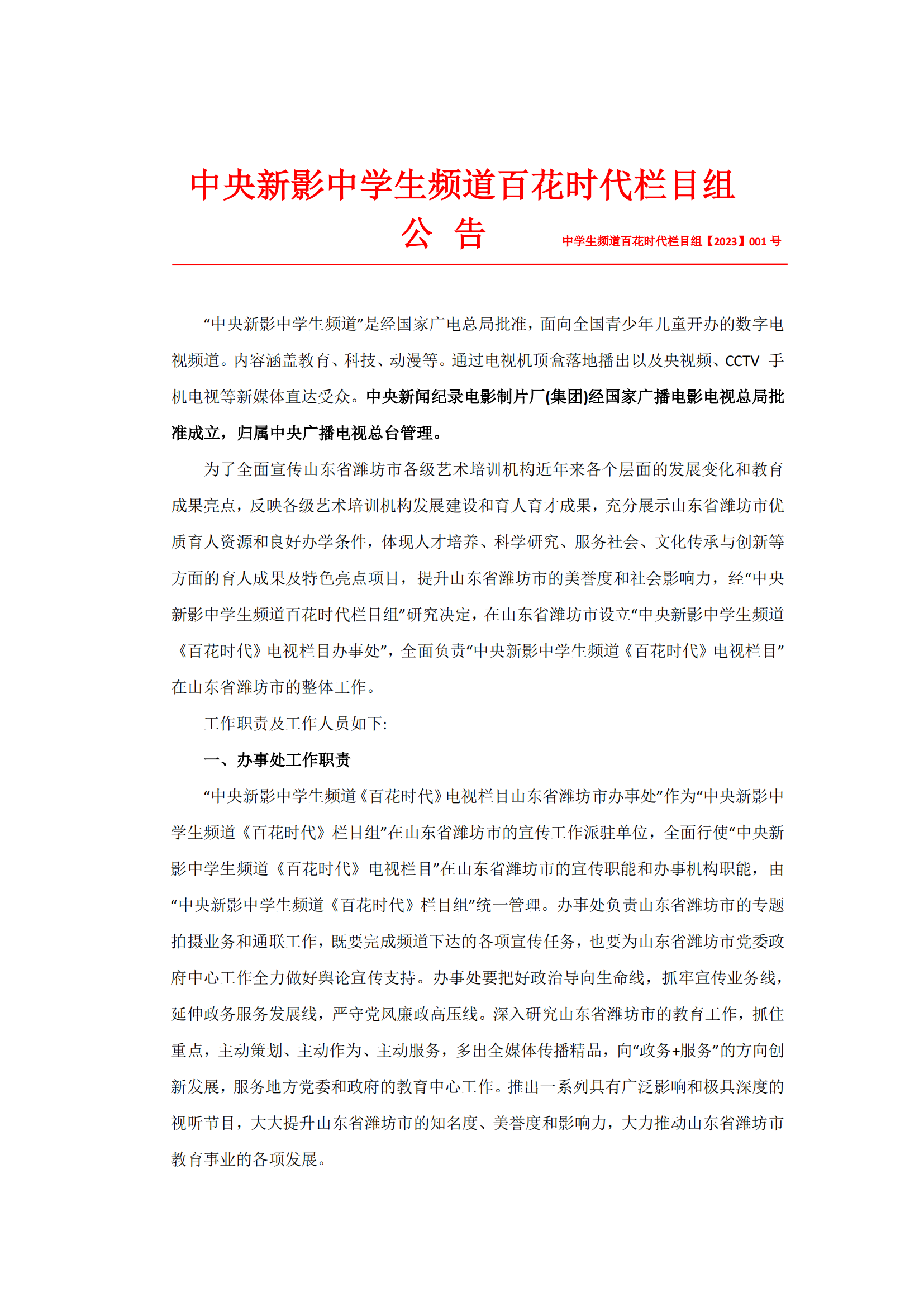 中央新影中学生频道百花时代栏目组
公 告

中学生频道百花时代栏目组【2023】001 号

“中央新影中学生频道”是经国家广电总局批准，面向全国青少年儿童开办的数字电视频道。内容涵盖教育、科技、动漫等。通过电视机顶盒落地播出以及央视频、CCTV 手机电视等新媒体直达受众。中央新闻纪录电影制片厂(集团)经国家广播电影电视总局批准成立，归属中央广播电视总台管理。

为了全面宣传山东省潍坊市各级艺术培训机构近年来各个层面的发展变化和教育成果亮点，反映各级艺术培训机构发展建设和育人育才成果，充分展示山东省潍坊市优质育人资源和良好办学条件，体现人才培养、科学研究、服务社会、文化传承与创新等方面的育人成果及特色亮点项目，提升山东省潍坊市的美誉度和社会影响力，经“中央新影中学生频道百花时代栏目组”研究决定，在山东省潍坊市设立“中央新影中学生频道《百花时代》电视栏目办事处”，全面负责“中央新影中学生频道《百花时代》电视栏目”在山东省潍坊市的整体工作。

工作职责及工作人员如下:

一、办事处工作职责

“中央新影中学生频道《百花时代》电视栏目山东省潍坊市办事处”作为“中央新影中学生频道《百花时代》栏目组”在山东省潍坊市的宣传工作派驻单位，全面行使“中央新影中学生频道《百花时代》电视栏目”在山东省潍坊市的宣传职能和办事机构职能，由“中央新影中学生频道《百花时代》栏目组”统一管理。办事处负责山东省潍坊市的专题拍摄业务和通联工作，既要完成频道下达的各项宣传任务，也要为山东省潍坊市党委政府中心工作全力做好舆论宣传支持。办事处要把好政治导向生命线，抓牢宣传业务线，延伸政务服务发展线，严守党风廉政高压线。深入研究山东省潍坊市的教育工作，抓住重点，主动策划、主动作为、主动服务，多出全媒体传播精品，向“政务+服务”的方向创新发展，服务地方党委和政府的教育中心工作。推出一系列具有广泛影响和极具深度的视听节目，大大提升山东省潍坊市的知名度、美誉度和影响力，大力推动山东省潍坊市教育事业的各项发展。